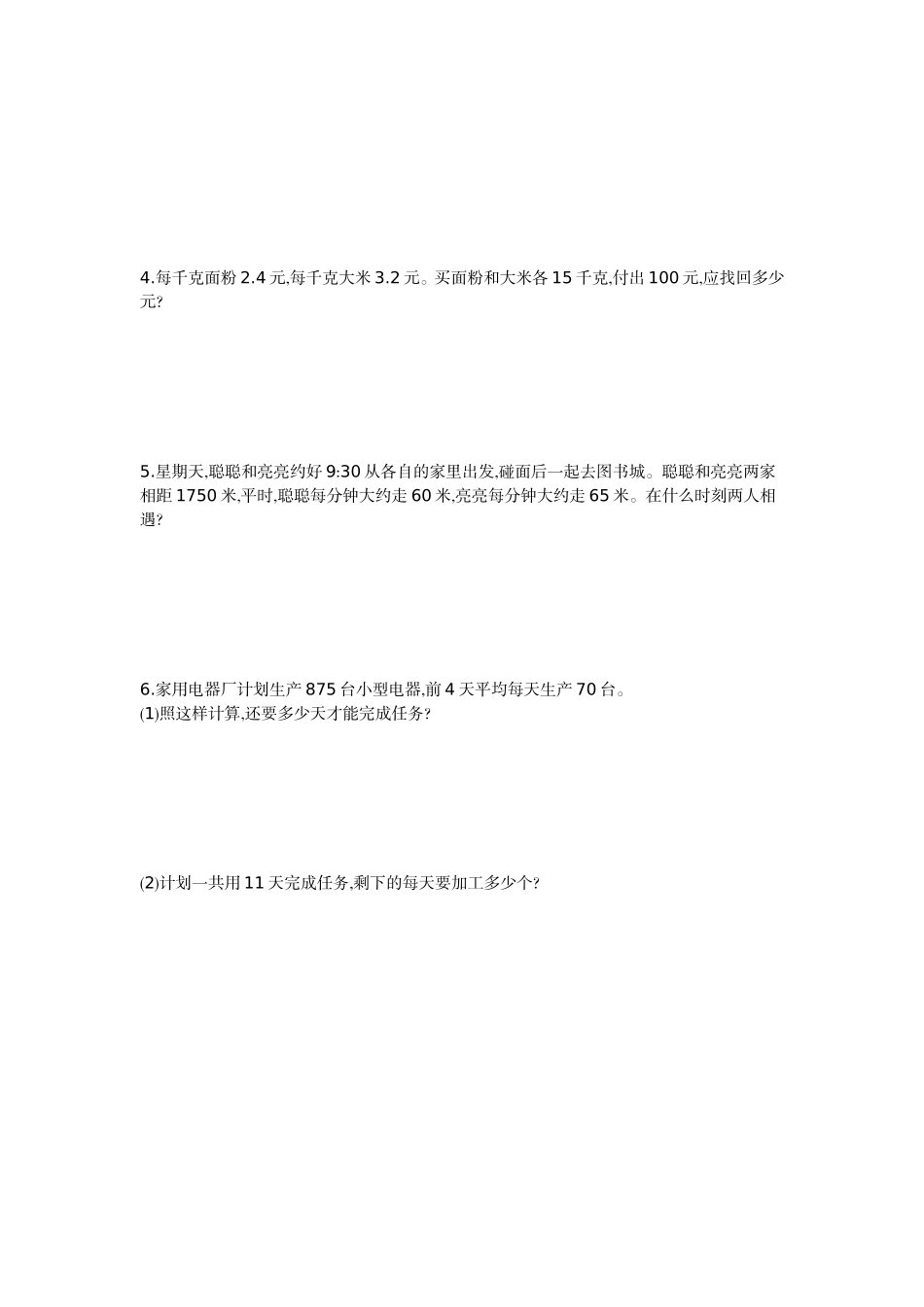 4.每千克面粉 2.4 元,每千克大米 3.2 元。买面粉和大米各 15 千克,付出 100 元,应找回多少元?

5.星期天,聪聪和亮亮约好 9:30 从各自的家里出发,碰面后一起去图书城。聪聪和亮亮两家相距 1750 米,平时,聪聪每分钟大约走 60 米,亮亮每分钟大约走 65 米。在什么时刻两人相遇?

6.家用电器厂计划生产 875 台小型电器,前 4 天平均每天生产 70 台。
(1)照这样计算,还要多少天才能完成任务?

(2)计划一共用 11 天完成任务,剩下的每天要加工多少个?